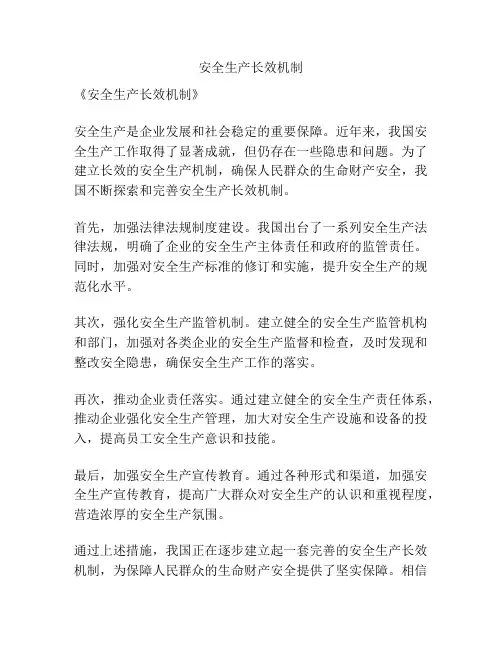 安全生产长效机制

《安全生产长效机制》

安全生产是企业发展和社会稳定的重要保障。近年来，我国安全生产工作取得了显著成就，但仍存在一些隐患和问题。为了建立长效的安全生产机制，确保人民群众的生命财产安全，我国不断探索和完善安全生产长效机制。

首先，加强法律法规制度建设。我国出台了一系列安全生产法律法规，明确了企业的安全生产主体责任和政府的监管责任。同时，加强对安全生产标准的修订和实施，提升安全生产的规范化水平。

其次，强化安全生产监管机制。建立健全的安全生产监管机构和部门，加强对各类企业的安全生产监督和检查，及时发现和整改安全隐患，确保安全生产工作的落实。

再次，推动企业责任落实。通过建立健全的安全生产责任体系，推动企业强化安全生产管理，加大对安全生产设施和设备的投入，提高员工安全生产意识和技能。

最后，加强安全生产宣传教育。通过各种形式和渠道，加强安全生产宣传教育，提高广大群众对安全生产的认识和重视程度，营造浓厚的安全生产氛围。

通过上述措施，我国正在逐步建立起一套完善的安全生产长效机制，为保障人民群众的生命财产安全提供了坚实保障。相信